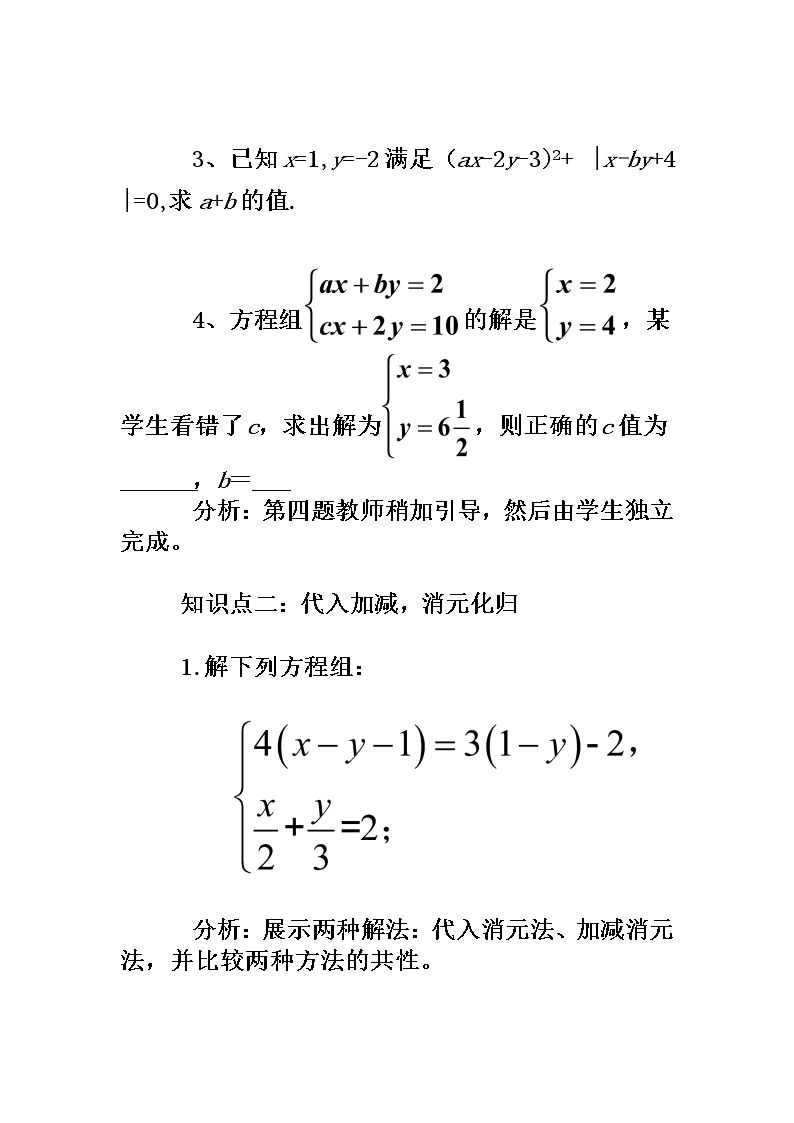 3、已知$x=1,y=-2$满足$(ax-2y-3)^2+|x-by+4|=0$,求$a+b$的值.

4、方程组$\begin{cases}ax+by=2\\cx+2y=10\end{cases}$的解是$\begin{cases}x=2\\y=4\end{cases}$，某学生看错了$c$，求出解为$\begin{cases}x=3\\y=6\frac{1}{2}\end{cases}$，则正确的$c$值为____，$b=$____

分析：第四题教师稍加引导，然后由学生独立完成。

知识点二：代入加减，消元化归

1.解下列方程组：

$\begin{cases}4(x-y-1)=3(1-y)-2,\\\frac{x}{2}+\frac{y}{3}=2;\end{cases}$

分析：展示两种解法：代入消元法、加减消元法，并比较两种方法的共性。